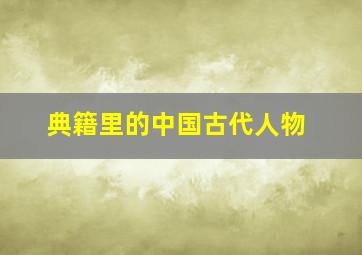 典籍里的中国古代人物